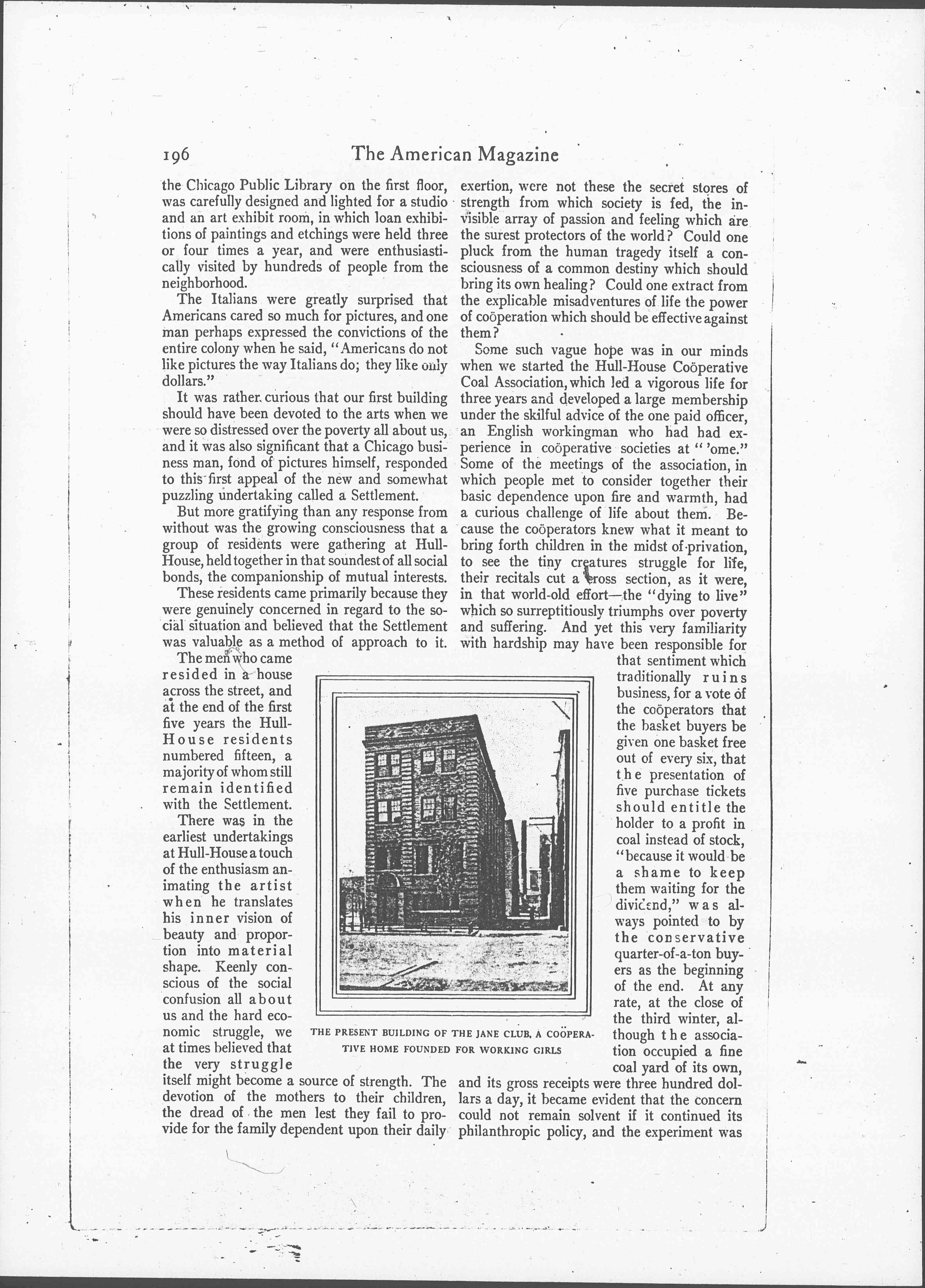 196 The American Magazine

the Chicago Public Library on the first floor, was carefully designed and lighted for a studio and an art exhibit room, in which loan exhibitions of paintings and etchings were held three or four times a year, and were enthusiastically visited by hundreds of people from the neighborhood.

The Italians were greatly surprised that Americans cared so much for pictures, and one man perhaps expressed the convictions of the entire colony when he said, "Americans do not like pictures the way Italians do; they like only dollars."

It was rather curious that our first building should have been devoted to the arts when we were so distressed over the poverty all about us, and it was also significant that a Chicago business man, fond of pictures himself, responded to this first appeal of the new and somewhat puzzling undertaking called a Settlement.

But more gratifying than any response from without was the growing consciousness that a group of residents were gathering at Hull-House, held together in that soundest of all social bonds, the companionship of mutual interests.

These residents came primarily because they were genuinely concerned in regard to the social situation and believed that the Settlement was valuable as a method of approach to it.

The men who came resided in a house across the street, and at the end of the first five years the Hull-House residents numbered fifteen, a majority of whom still remain identified with the Settlement.

There was in the earliest undertakings at Hull-House a touch of the enthusiasm animating the artist when he translates his inner vision of beauty and proportion into material shape. Keenly conscious of the social confusion all about us and the hard economic struggle, we at times believed that the very struggle itself might become a source of strength. The devotion of the mothers to their children, the dread of the men lest they fail to provide for the family dependent upon their daily exertion, were not these the secret stores of strength from which society is fed, the invisible array of passion and feeling which are the surest protectors of the world? Could one pluck from the human tragedy itself a consciousness of a common destiny which should bring its own healing? Could one extract from the explicable misadventures of life the power of coöperation which should be effective against them?

Some such vague hope was in our minds when we started the Hull-House Coöperative Coal Association, which led a vigorous life for three years and developed a large membership under the skilful advice of the one paid officer, an English workingman who had had experience in coöperative societies at "'ome." Some of the meetings of the association, in which people met to consider together their basic dependence upon fire and warmth, had a curious challenge of life about them. Because the coöperators knew what it meant to bring forth children in the midst of privation, to see the tiny creatures struggle for life, their recitals cut a cross section, as it were, in that world-old effort—the "dying to live" which so surreptitiously triumphs over poverty and suffering. And yet this very familiarity with hardship may have been responsible for that sentiment which traditionally ruins business, for a vote of the coöperators that the basket buyers be given one basket free out of every six, that the presentation of five purchase tickets should entitle the holder to a profit in coal instead of stock, "because it would be a shame to keep them waiting for the dividend," was always pointed to by the conservative quarter-of-a-ton buyers as the beginning of the end. At any rate, at the close of the third winter, although the association occupied a fine coal yard of its own, and its gross receipts were three hundred dollars a day, it became evident that the concern could not remain solvent if it continued its philanthropic policy, and the experiment was

THE PRESENT BUILDING OF THE JANE CLUB, A COÖPERATIVE HOME FOUNDED FOR WORKING GIRLS